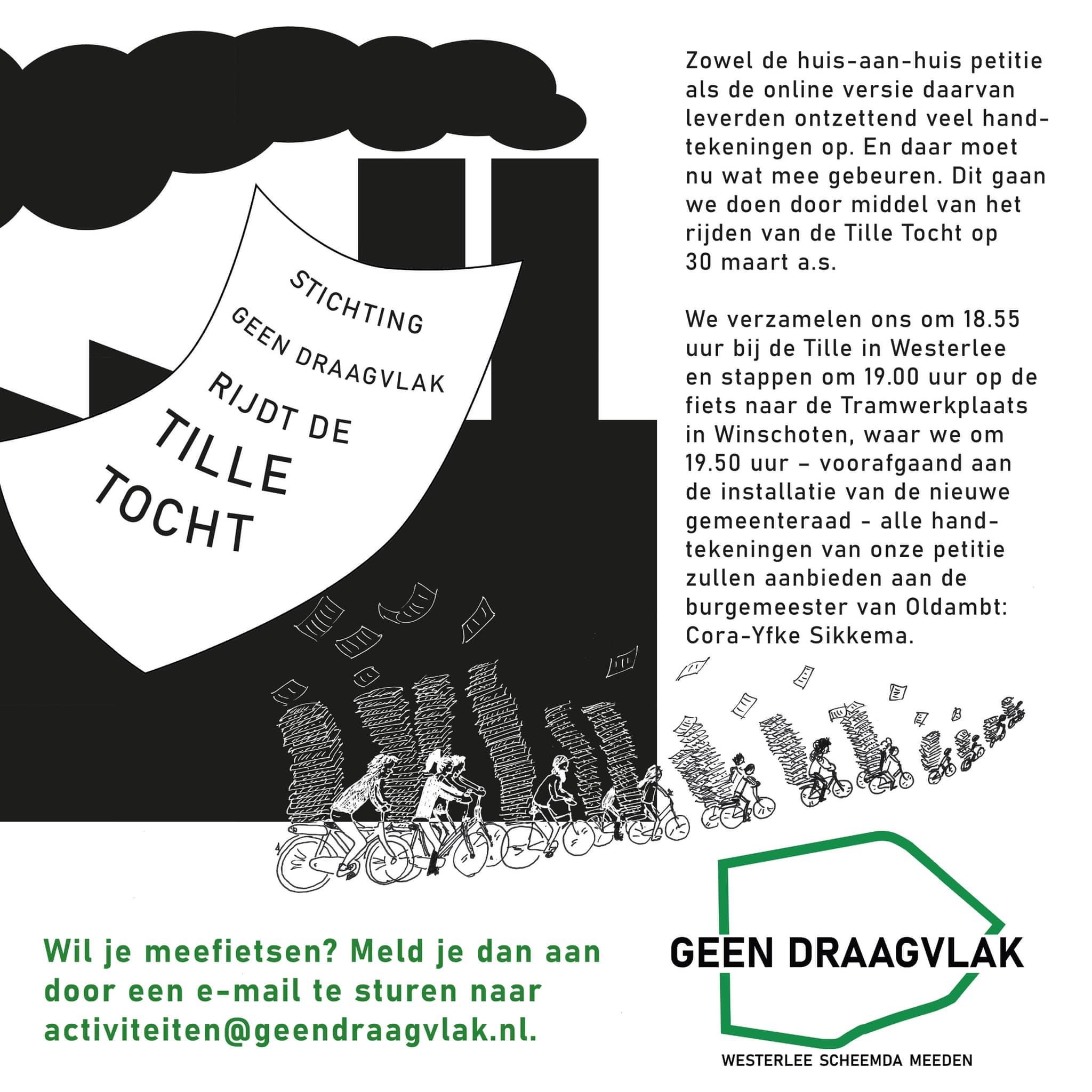 STICHTING
GEEN DRAAGVLAK
RIJDT DE
TILLE
TOCHT

Zowel de huis-aan-huis petitie als de online versie daarvan leverden ontzettend veel handtekeningen op. En daar moet nu wat mee gebeuren. Dit gaan we doen door middel van het rijden van de Tille Tocht op 30 maart a.s.

We verzamelen ons om 18.55 uur bij de Tille in Westerlee en stappen om 19.00 uur op de fiets naar de Tramwerkplaats in Winschoten, waar we om 19.50 uur – voorafgaand aan de installatie van de nieuwe gemeenteraad - alle handtekeningen van onze petitie zullen aanbieden aan de burgemeester van Oldambt: Cora-Yfke Sikkema.

Wil je meefietsen? Meld je dan aan door een e-mail te sturen naar activiteiten@geendraagvlak.nl.

GEEN DRAAGVLAK
WESTERLEE SCHEEMDA MEEDEN